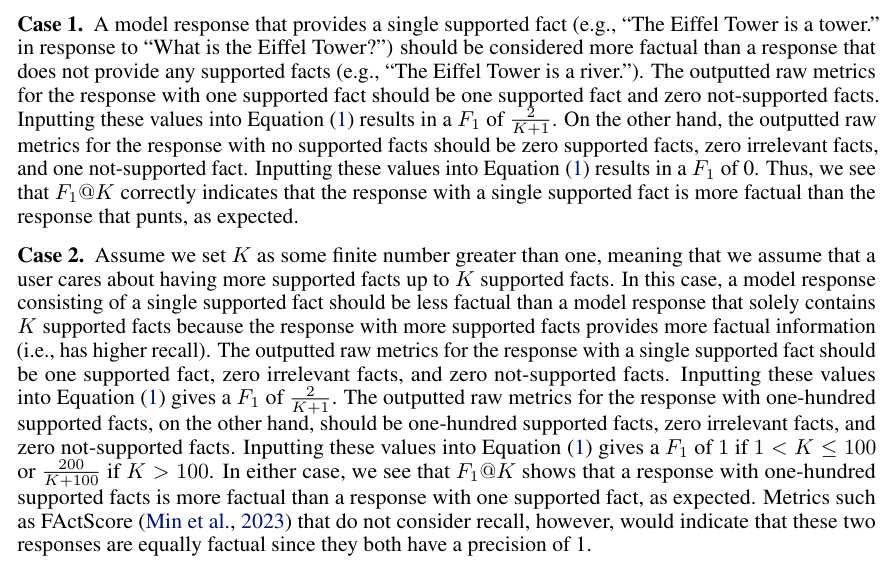 **Case 1.** A model response that provides a single supported fact (e.g., “The Eiffel Tower is a tower.” in response to “What is the Eiffel Tower?”) should be considered more factual than a response that does not provide any supported facts (e.g., “The Eiffel Tower is a river.”). The outputted raw metrics for the response with one supported fact should be one supported fact and zero not-supported facts. Inputting these values into Equation (1) results in a $F_1$ of $\frac{2}{K+1}$. On the other hand, the outputted raw metrics for the response with no supported facts should be zero supported facts, zero irrelevant facts, and one not-supported fact. Inputting these values into Equation (1) results in a $F_1$ of 0. Thus, we see that $F_1@K$ correctly indicates that the response with a single supported fact is more factual than the response that punts, as expected.

**Case 2.** Assume we set $K$ as some finite number greater than one, meaning that we assume that a user cares about having more supported facts up to $K$ supported facts. In this case, a model response consisting of a single supported fact should be less factual than a model response that solely contains $K$ supported facts because the response with more supported facts provides more factual information (i.e., has higher recall). The outputted raw metrics for the response with a single supported fact should be one supported fact, zero irrelevant facts, and zero not-supported facts. Inputting these values into Equation (1) gives a $F_1$ of $\frac{2}{K+1}$. The outputted raw metrics for the response with one-hundred supported facts, on the other hand, should be one-hundred supported facts, zero irrelevant facts, and zero not-supported facts. Inputting these values into Equation (1) gives a $F_1$ of 1 if $1 < K \leq 100$ or $\frac{200}{K+100}$ if $K > 100$. In either case, we see that $F_1@K$ shows that a response with one-hundred supported facts is more factual than a response with one supported fact, as expected. Metrics such as FActScore (Min et al., 2023) that do not consider recall, however, would indicate that these two responses are equally factual since they both have a precision of 1.